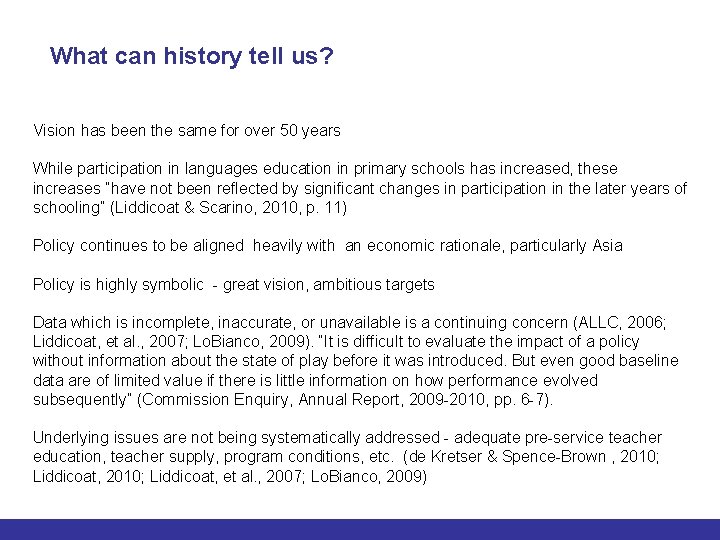 What can history tell us?

Vision has been the same for over 50 years

While participation in languages education in primary schools has increased, these increases "have not been reflected by significant changes in participation in the later years of schooling" (Liddicoat & Scarino, 2010, p. 11)

Policy continues to be aligned heavily with an economic rationale, particularly Asia

Policy is highly symbolic - great vision, ambitious targets

Data which is incomplete, inaccurate, or unavailable is a continuing concern (ALLC, 2006; Liddicoat, et al., 2007; LoBianco, 2009). "It is difficult to evaluate the impact of a policy without information about the state of play before it was introduced. But even good baseline data are of limited value if there is little information on how performance evolved subsequently" (Commission Enquiry, Annual Report, 2009-2010, pp. 6-7).

Underlying issues are not being systematically addressed - adequate pre-service teacher education, teacher supply, program conditions, etc. (de Kretser & Spence-Brown , 2010; Liddicoat, 2010; Liddicoat, et al., 2007; LoBianco, 2009)